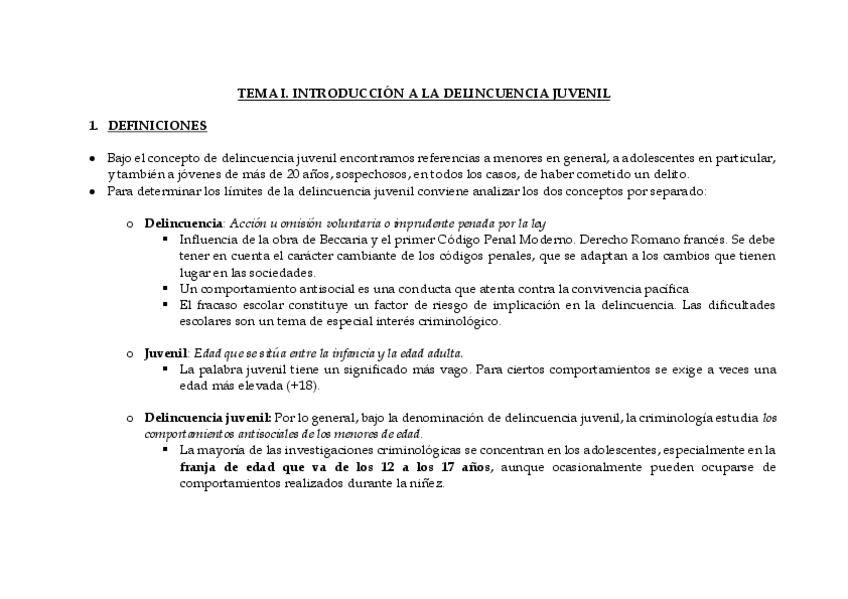 TEMA I. INTRODUCCIÓN A LA DELINCUENCIA JUVENIL

1. DEFINICIONES

• Bajo el concepto de delincuencia juvenil encontramos referencias a menores en general, a adolescentes en particular, y también a jóvenes de más de 20 años, sospechosos, en todos los casos, de haber cometido un delito.
• Para determinar los límites de la delincuencia juvenil conviene analizar los dos conceptos por separado:

o Delincuencia: Acción u omisión voluntaria o imprudente penada por la ley
▪ Influencia de la obra de Beccaria y el primer Código Penal Moderno. Derecho Romano francés. Se debe tener en cuenta el carácter cambiante de los códigos penales, que se adaptan a los cambios que tienen lugar en las sociedades.
▪ Un comportamiento antisocial es una conducta que atenta contra la convivencia pacífica
▪ El fracaso escolar constituye un factor de riesgo de implicación en la delincuencia. Las dificultades escolares son un tema de especial interés criminológico.

o Juvenil: Edad que se sitúa entre la infancia y la edad adulta.
▪ La palabra juvenil tiene un significado más vago. Para ciertos comportamientos se exige a veces una edad más elevada (+18).

o Delincuencia juvenil: Por lo general, bajo la denominación de delincuencia juvenil, la criminología estudia los comportamientos antisociales de los menores de edad.
▪ La mayoría de las investigaciones criminológicas se concentran en los adolescentes, especialmente en la franja de edad que va de los 12 a los 17 años, aunque ocasionalmente pueden ocuparse de comportamientos realizados durante la niñez.